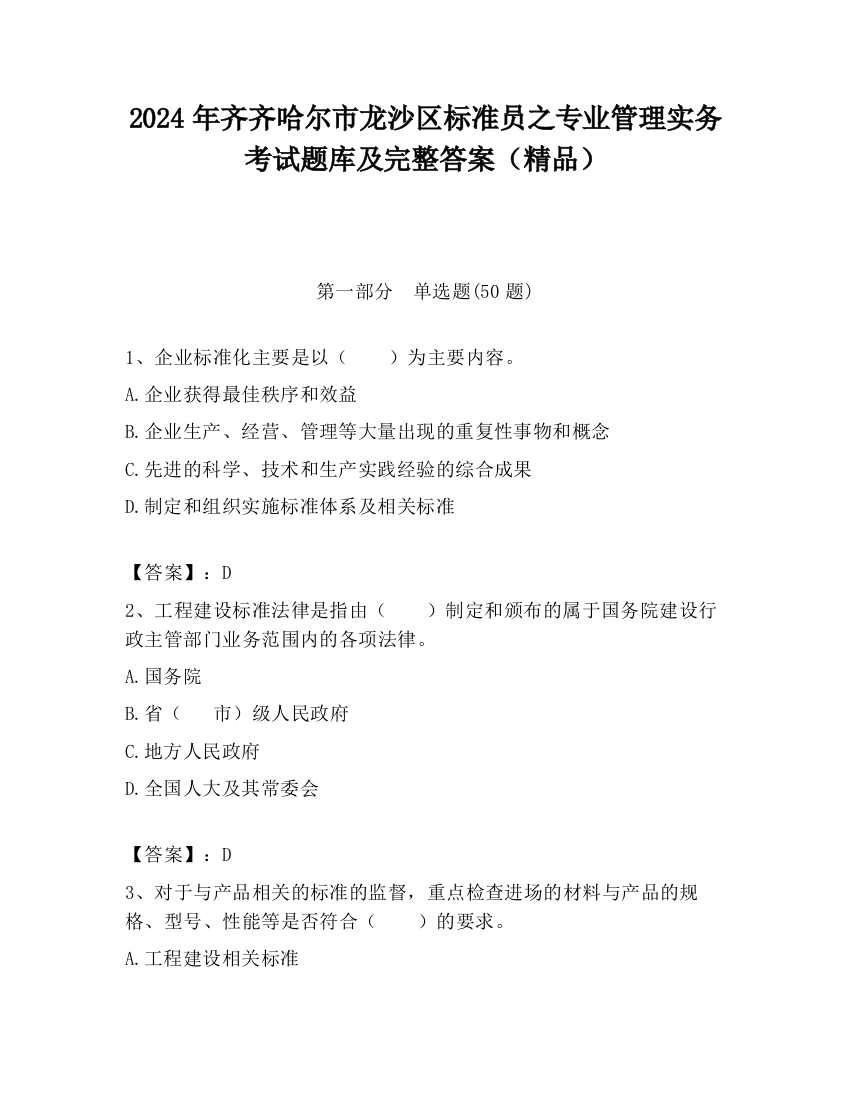 2024 年齐齐哈尔市龙沙区标准员之专业管理实务考试题库及完整答案（精品）

第一部分 单选题(50 题)

1、企业标准化主要是以（ ）为主要内容。

A.企业获得最佳秩序和效益

B.企业生产、经营、管理等大量出现的重复性事物和概念

C.先进的科学、技术和生产实践经验的综合成果

D.制定和组织实施标准体系及相关标准

【答案】：D

2、工程建设标准法律是指由（ ）制定和颁布的属于国务院建设行政主管部门业务范围内的各项法律。

A.国务院

B.省（ 市）级人民政府

C.地方人民政府

D.全国人大及其常委会

【答案】：D

3、对于与产品相关的标准的监督，重点检查进场的材料与产品的规格、型号、性能等是否符合（ ）的要求。

A.工程建设相关标准